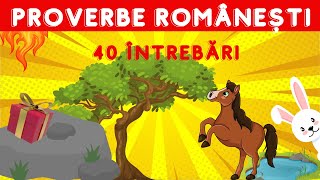 PROVERBE ROMÂNEȘTI

40 ÎNTREBĂRI